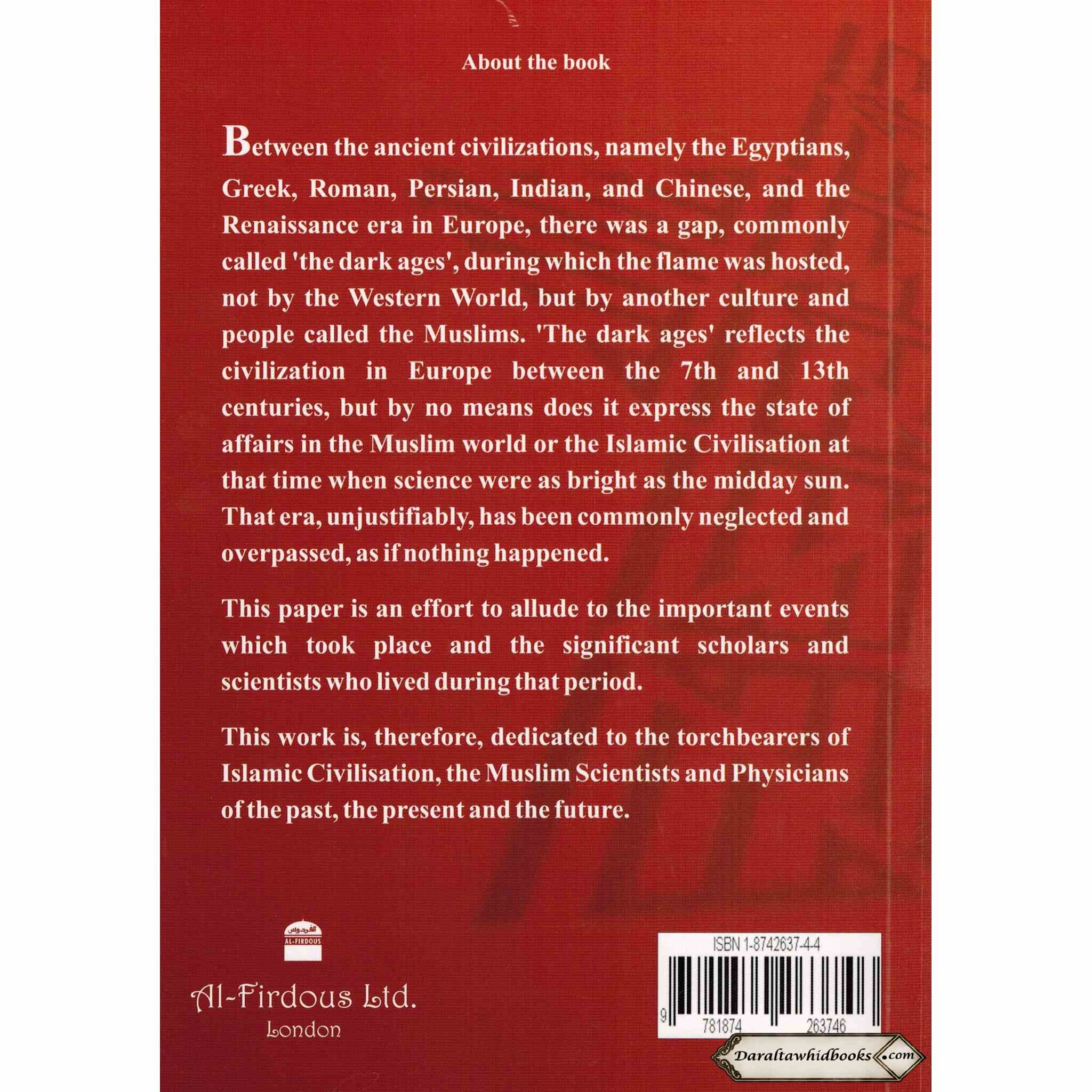 About the book

Between the ancient civilizations, namely the Egyptians, Greek, Roman, Persian, Indian, and Chinese, and the Renaissance era in Europe, there was a gap, commonly called 'the dark ages', during which the flame was hosted, not by the Western World, but by another culture and people called the Muslims. 'The dark ages' reflects the civilization in Europe between the 7th and 13th centuries, but by no means does it express the state of affairs in the Muslim world or the Islamic Civilisation at that time when science were as bright as the midday sun. That era, unjustifiably, has been commonly neglected and overpassed, as if nothing happened.

This paper is an effort to allude to the important events which took place and the significant scholars and scientists who lived during that period.

This work is, therefore, dedicated to the torchbearers of Islamic Civilisation, the Muslim Scientists and Physicians of the past, the present and the future.

الفردوس
AL-FIRDOUS

Al-Firdous Ltd.
London

ISBN 1-8742637-4-4

9 781874 263746

Daraltawhidbooks.com